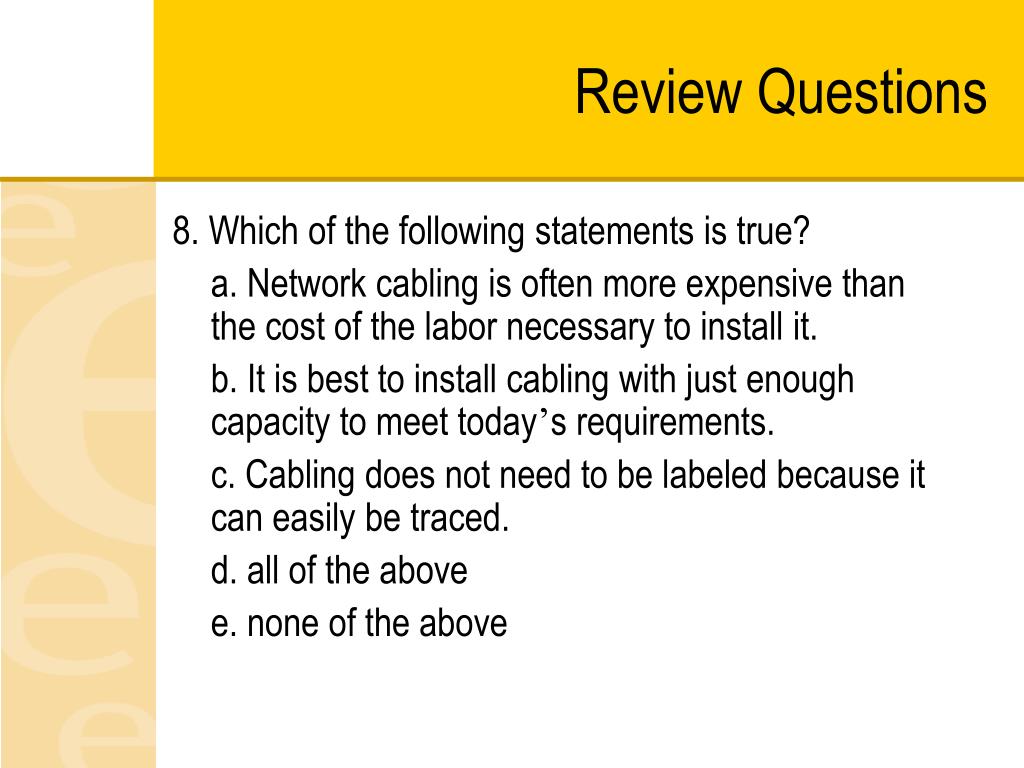 Review Questions

8. Which of the following statements is true?

a. Network cabling is often more expensive than the cost of the labor necessary to install it.

b. It is best to install cabling with just enough capacity to meet today's requirements.

c. Cabling does not need to be labeled because it can easily be traced.

d. all of the above

e. none of the above